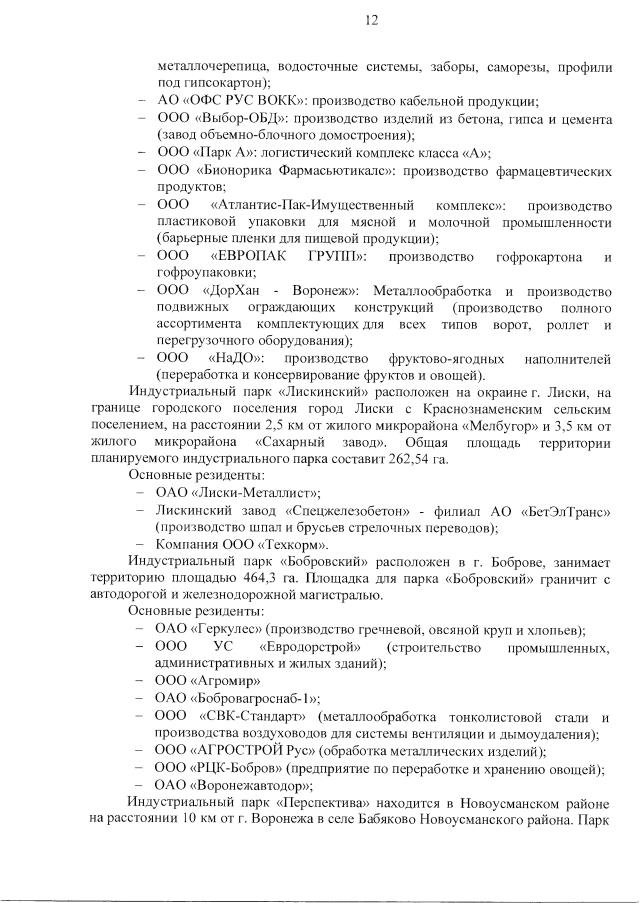 12

металлочерепица, водосточные системы, заборы, саморезы, профили под гипсокартон);

– АО «ОФС РУС ВОКК»: производство кабельной продукции;
– ООО «Выбор-ОБД»: производство изделий из бетона, гипса и цемента (завод объемно-блочного домостроения);
– ООО «Парк А»: логистический комплекс класса «А»;
– ООО «Бионорика Фармасьютикалс»: производство фармацевтических продуктов;
– ООО «Атлантис-Пак-Имущественный комплекс»: производство пластиковой упаковки для мясной и молочной промышленности (барьерные пленки для пищевой продукции);
– ООО «ЕВРОПАК ГРУПП»: производство гофрокартона и гофроупаковки;
– ООО «ДорХан - Воронеж»: Металлообработка и производство подвижных ограждающих конструкций (производство полного ассортимента комплектующих для всех типов ворот, роллет и перегрузочного оборудования);
– ООО «НаДО»: производство фруктово-ягодных наполнителей (переработка и консервирование фруктов и овощей).

Индустриальный парк «Лискинский» расположен на окраине г. Лиски, на границе городского поселения город Лиски с Краснознаменским сельским поселением, на расстоянии 2,5 км от жилого микрорайона «Мелбугор» и 3,5 км от жилого микрорайона «Сахарный завод». Общая площадь территории планируемого индустриального парка составит 262,54 га.

Основные резиденты:
– ОАО «Лиски-Металлист»;
– Лискинский завод «Спецжелезобетон» - филиал АО «БетЭлТранс» (производство шпал и брусьев стрелочных переводов);
– Компания ООО «Техкорм».

Индустриальный парк «Бобровский» расположен в г. Боброве, занимает территорию площадью 464,3 га. Площадка для парка «Бобровский» граничит с автодорогой и железнодорожной магистралью.

Основные резиденты:
– ОАО «Геркулес» (производство гречневой, овсяной круп и хлопьев);
– ООО УС «Евродорстрой» (строительство промышленных, административных и жилых зданий);
– ООО «Агромир»
– ОАО «Бобровагроснаб-1»;
– ООО «СВК-Стандарт» (металлообработка тонколистовой стали и производства воздуховодов для системы вентиляции и дымоудаления);
– ООО «АГРОСТРОЙ Рус» (обработка металлических изделий);
– ООО «РЦК-Бобров» (предприятие по переработке и хранению овощей);
– ОАО «Воронежавтодор»;

Индустриальный парк «Перспектива» находится в Новоусманском районе на расстоянии 10 км от г. Воронежа в селе Бабяково Новоусманского района. Парк